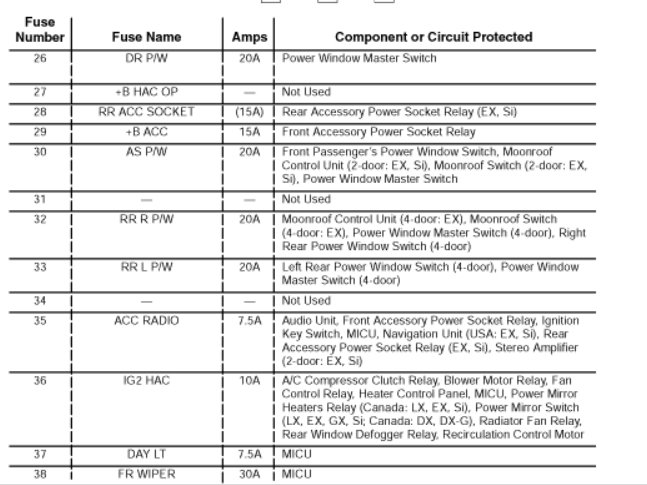 | Fuse Number | Fuse Name | Amps | Component or Circuit Protected |
|---|---|---|---|
| 26 | DR P/W | 20A | Power Window Master Switch |
| 27 | +B HAC OP | — | Not Used |
| 28 | RR ACC SOCKET | (15A) | Rear Accessory Power Socket Relay (EX, Si) |
| 29 | +B ACC | 15A | Front Accessory Power Socket Relay |
| 30 | AS P/W | 20A | Front Passenger's Power Window Switch, Moonroof Control Unit (2-door: EX, Si), Moonroof Switch (2-door: EX, Si), Power Window Master Switch |
| 31 | — | — | Not Used |
| 32 | RR R P/W | 20A | Moonroof Control Unit (4-door: EX), Moonroof Switch (4-door: EX), Power Window Master Switch (4-door), Right Rear Power Window Switch (4-door) |
| 33 | RR L P/W | 20A | Left Rear Power Window Switch (4-door), Power Window Master Switch (4-door) |
| 34 | — | — | Not Used |
| 35 | ACC RADIO | 7.5A | Audio Unit, Front Accessory Power Socket Relay, Ignition Key Switch, MICU, Navigation Unit (USA: EX, Si), Rear Accessory Power Socket Relay (EX, Si), Stereo Amplifier (2-door: EX, Si) |
| 36 | IG2 HAC | 10A | A/C Compressor Clutch Relay, Blower Motor Relay, Fan Control Relay, Heater Control Panel, MICU, Power Mirror Heaters Relay (Canada: LX, EX, Si), Power Mirror Switch (LX, EX, GX, Si; Canada: DX, DX-G), Radiator Fan Relay, Rear Window Defogger Relay, Recirculation Control Motor |
| 37 | DAY LT | 7.5A | MICU |
| 38 | FR WIPER | 30A | MICU |